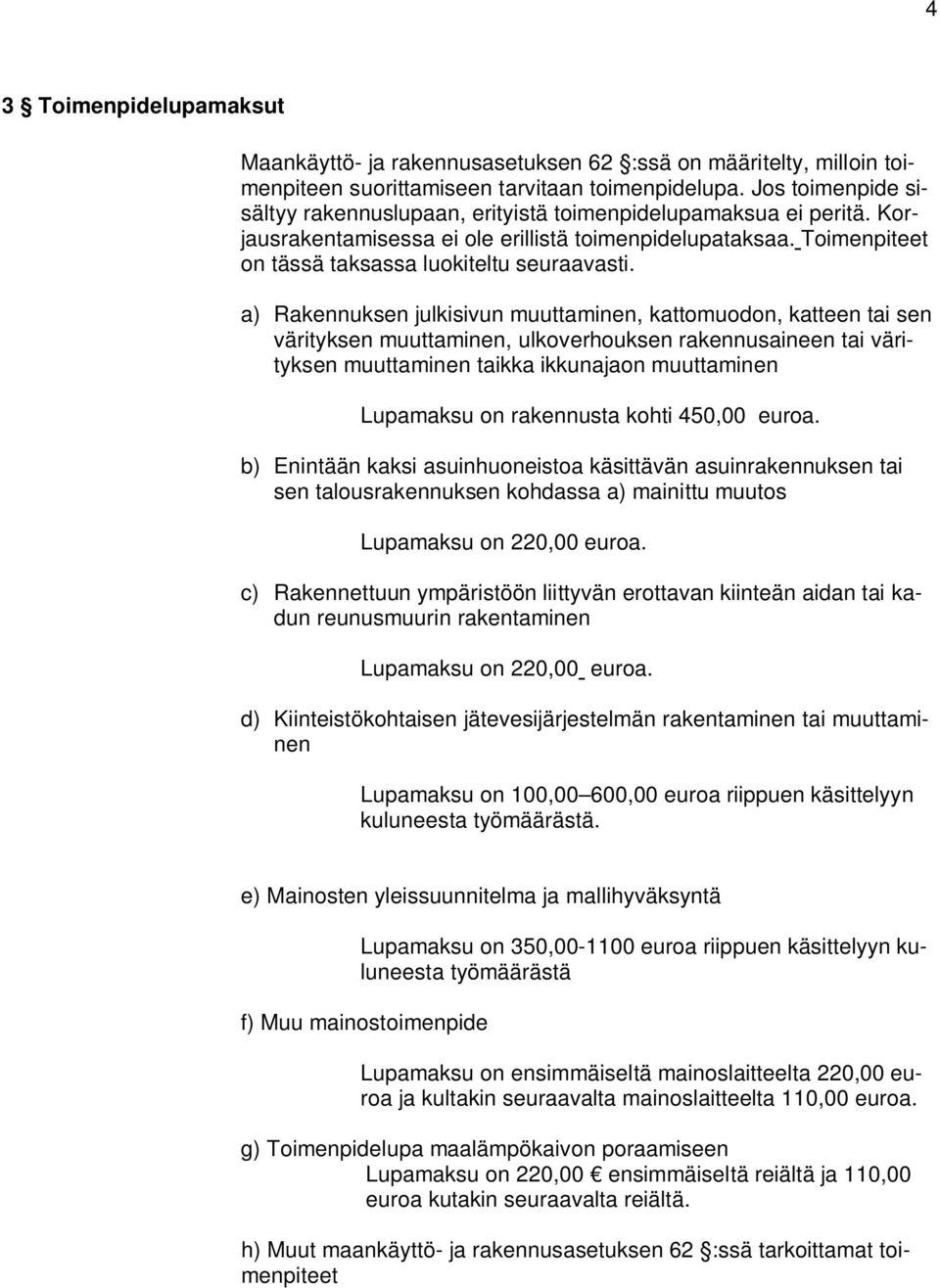 4

3 § Toimenpidelupamaksut

Maankäyttö- ja rakennusasetuksen 62 §:ssä on määritelty, milloin toimenpiteen suorittamiseen tarvitaan toimenpidelupa. Jos toimenpide sisältyy rakennuslupaan, erityistä toimenpidelupamaksua ei peritä. Korjausrakentamisessa ei ole erillistä toimenpidelupataksaa. Toimenpiteet on tässä taksassa luokiteltu seuraavasti.

a) Rakennuksen julkisivun muuttaminen, kattomuodon, katteen tai sen värityksen muuttaminen, ulkoverhouksen rakennusaineen tai värityksen muuttaminen taikka ikkunajaon muuttaminen

Lupamaksu on rakennusta kohti 450,00 euroa.

b) Enintään kaksi asuinhuoneistoa käsittävän asuinrakennuksen tai sen talousrakennuksen kohdassa a) mainittu muutos

Lupamaksu on 220,00 euroa.

c) Rakennettuun ympäristöön liittyvän erottavan kiinteän aidan tai kadun reunusmuurin rakentaminen

Lupamaksu on 220,00 euroa.

d) Kiinteistökohtaisen jätevesijärjestelmän rakentaminen tai muuttaminen

Lupamaksu on 100,00–600,00 euroa riippuen käsittelyyn kuluneesta työmäärästä.

e) Mainosten yleissuunnitelma ja mallihyväksyntä

Lupamaksu on 350,00-1100 euroa riippuen käsittelyyn kuluneesta työmäärästä

f) Muu mainostoimenpide

Lupamaksu on ensimmäiseltä mainoslaitteelta 220,00 euroa ja kultakin seuraavalta mainoslaitteelta 110,00 euroa.

g) Toimenpidelupa maalämpökaivon poraamiseen
Lupamaksu on 220,00 € ensimmäiseltä reiältä ja 110,00 euroa kutakin seuraavalta reiältä.

h) Muut maankäyttö- ja rakennusasetuksen 62 §:ssä tarkoittamat toimenpiteet